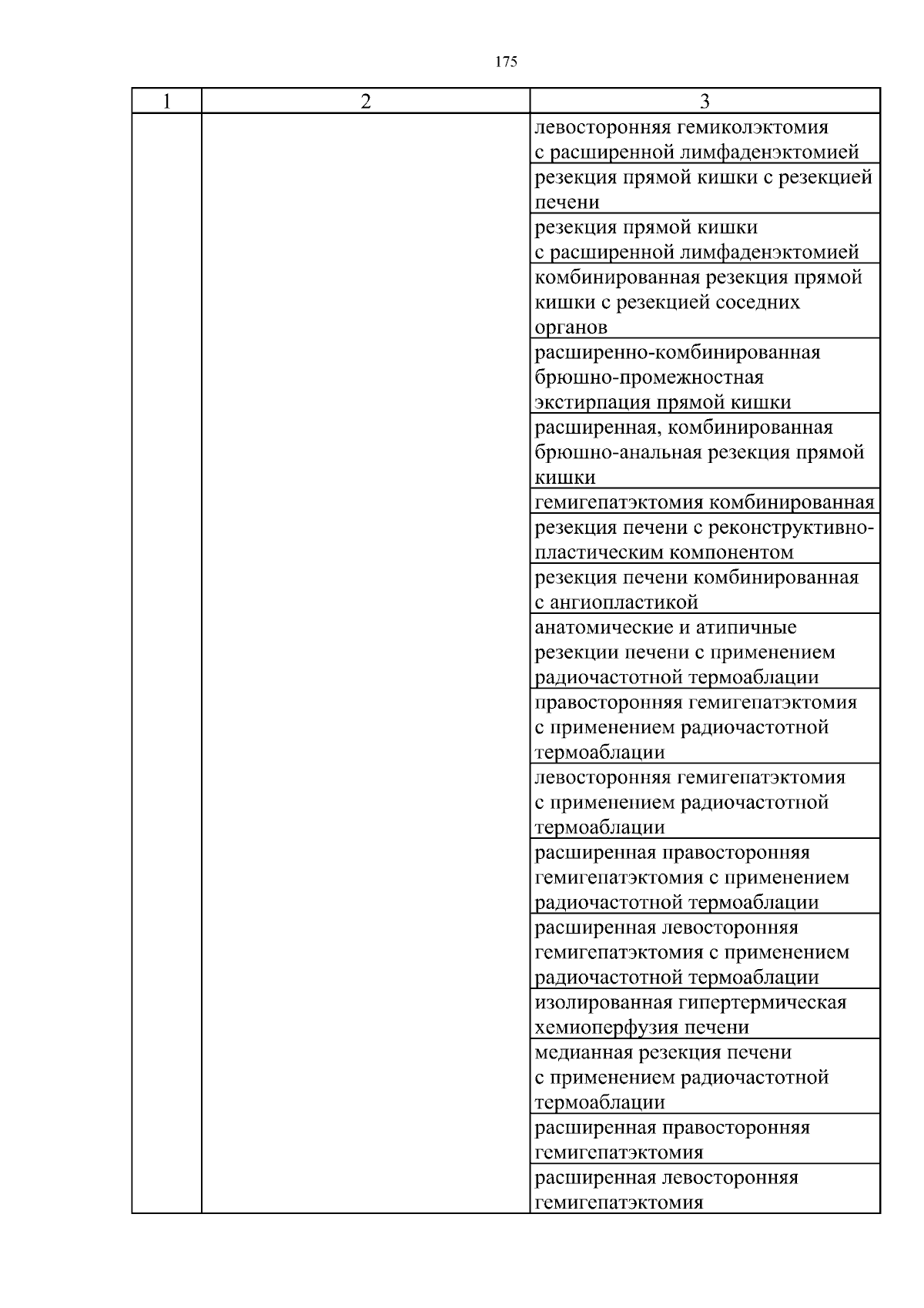 175

| 1 | 2 | 3 |
|---|---|---|
| | | левосторонняя гемиколэктомия с расширенной лимфаденэктомией |
| | | резекция прямой кишки с резекцией печени |
| | | резекция прямой кишки с расширенной лимфаденэктомией |
| | | комбинированная резекция прямой кишки с резекцией соседних органов |
| | | расширенно-комбинированная брюшно-промежностная экстирпация прямой кишки |
| | | расширенная, комбинированная брюшно-анальная резекция прямой кишки |
| | | гемигепатэктомия комбинированная |
| | | резекция печени с реконструктивно-пластическим компонентом |
| | | резекция печени комбинированная с ангиопластикой |
| | | анатомические и атипичные резекции печени с применением радиочастотной термоаблации |
| | | правосторонняя гемигепатэктомия с применением радиочастотной термоаблации |
| | | левосторонняя гемигепатэктомия с применением радиочастотной термоаблации |
| | | расширенная правосторонняя гемигепатэктомия с применением радиочастотной термоаблации |
| | | расширенная левосторонняя гемигепатэктомия с применением радиочастотной термоаблации |
| | | изолированная гипертермическая хемиоперфузия печени |
| | | медианная резекция печени с применением радиочастотной термоаблации |
| | | расширенная правосторонняя гемигепатэктомия |
| | | расширенная левосторонняя гемигепатэктомия |